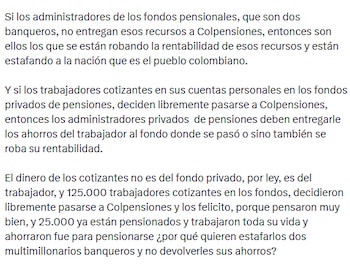 Si los administradores de los fondos pensionales, que son dos banqueros, no entregan esos recursos a Colpensiones, entonces son ellos los que se están robando la rentabilidad de esos recursos y están estafando a la nación que es el pueblo colombiano.

Y si los trabajadores cotizantes en sus cuentas personales en los fondos privados de pensiones, deciden libremente pasarse a Colpensiones, entonces los administradores privados de pensiones deben entregarle los ahorros del trabajador al fondo donde se pasó o sino también se roba su rentabilidad.

El dinero de los cotizantes no es del fondo privado, por ley, es del trabajador, y 125.000 trabajadores cotizantes en los fondos, decidieron libremente pasarse a Colpensiones y los felicito, porque pensaron muy bien, y 25.000 ya están pensionados y trabajaron toda su vida y ahorraron fue para pensionarse ¿por qué quieren estafarlos dos multimillonarios banqueros y no devolverles sus ahorros?